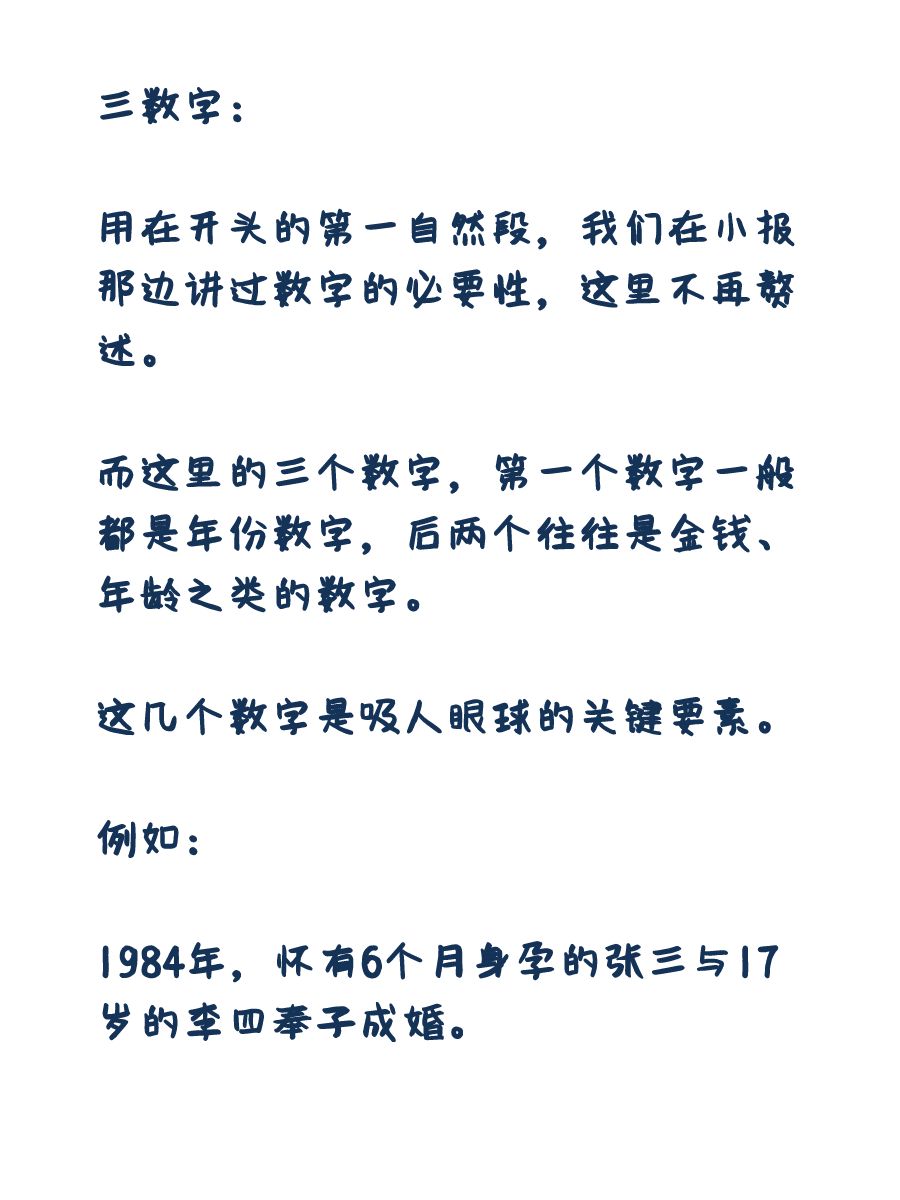 三数字：

用在开头的第一自然段，我们在小报那边讲过数字的必要性，这里不再赘述。

而这里的三个数字，第一个数字一般都是年份数字，后两个往往是金钱、年龄之类的数字。

这几个数字是吸人眼球的关键要素。

例如：

1984年，怀有6个月身孕的张三与17岁的李四奉子成婚。